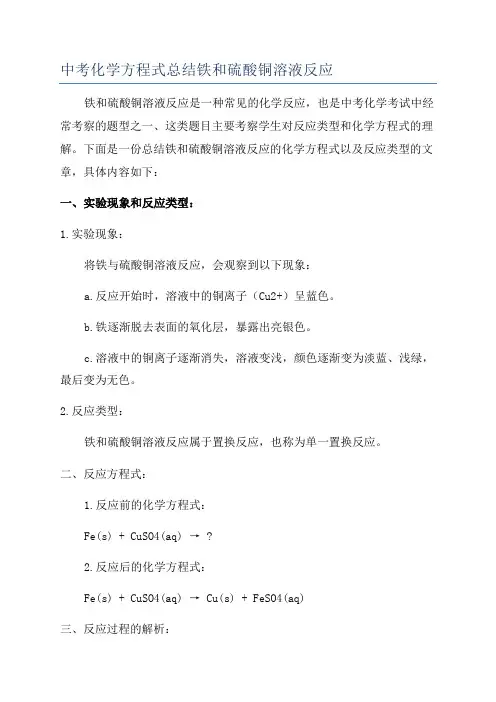 中考化学方程式总结铁和硫酸铜溶液反应

铁和硫酸铜溶液反应是一种常见的化学反应，也是中考化学考试中经常考察的题型之一、这类题目主要考察学生对反应类型和化学方程式的理解。下面是一份总结铁和硫酸铜溶液反应的化学方程式以及反应类型的文章，具体内容如下：

一、实验现象和反应类型：

1.实验现象：

将铁与硫酸铜溶液反应，会观察到以下现象：

a.反应开始时，溶液中的铜离子（Cu2+）呈蓝色。

b.铁逐渐脱去表面的氧化层，暴露出亮银色。

c.溶液中的铜离子逐渐消失，溶液变浅，颜色逐渐变为淡蓝、浅绿，最后变为无色。

2.反应类型：

铁和硫酸铜溶液反应属于置换反应，也称为单一置换反应。

二、反应方程式：

1.反应前的化学方程式：

Fe(s) + CuSO4(aq) → ?

2.反应后的化学方程式：

Fe(s) + CuSO4(aq) → Cu(s) + FeSO4(aq)

三、反应过程的解析：